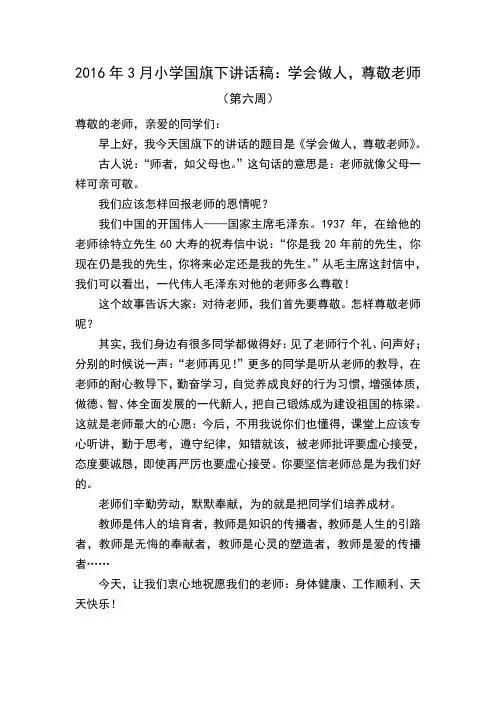 2016年3月小学国旗下讲话稿：学会做人，尊敬老师

（第六周）

尊敬的老师，亲爱的同学们：

早上好，我今天国旗下的讲话的题目是《学会做人，尊敬老师》。

古人说：“师者，如父母也。”这句话的意思是：老师就像父母一样可亲可敬。

我们应该怎样回报老师的恩情呢？

我们中国的开国伟人——国家主席毛泽东。1937年，在给他的老师徐特立先生60大寿的祝寿信中说：“你是我20年前的先生，你现在仍是我的先生，你将来必定还是我的先生。”从毛主席这封信中，我们可以看出，一代伟人毛泽东对他的老师多么尊敬！

这个故事告诉大家：对待老师，我们首先要尊敬。怎样尊敬老师呢？

其实，我们身边有很多同学都做得好：见了老师行个礼、问声好；分别的时候说一声：“老师再见!”更多的同学是听从老师的教导，在老师的耐心教导下，勤奋学习，自觉养成良好的行为习惯，增强体质，做德、智、体全面发展的一代新人，把自己锻炼成为建设祖国的栋梁。这就是老师最大的心愿：今后，不用我说你们也懂得，课堂上应该专心听讲，勤于思考，遵守纪律，知错就该，被老师批评要虚心接受，态度要诚恳，即使再严厉也要虚心接受。你要坚信老师总是为我们好的。

老师们辛勤劳动，默默奉献，为的就是把同学们培养成材。

教师是伟人的培育者，教师是知识的传播者，教师是人生的引路者，教师是无悔的奉献者，教师是心灵的塑造者，教师是爱的传播者……

今天，让我们衷心地祝愿我们的老师：身体健康、工作顺利、天天快乐！